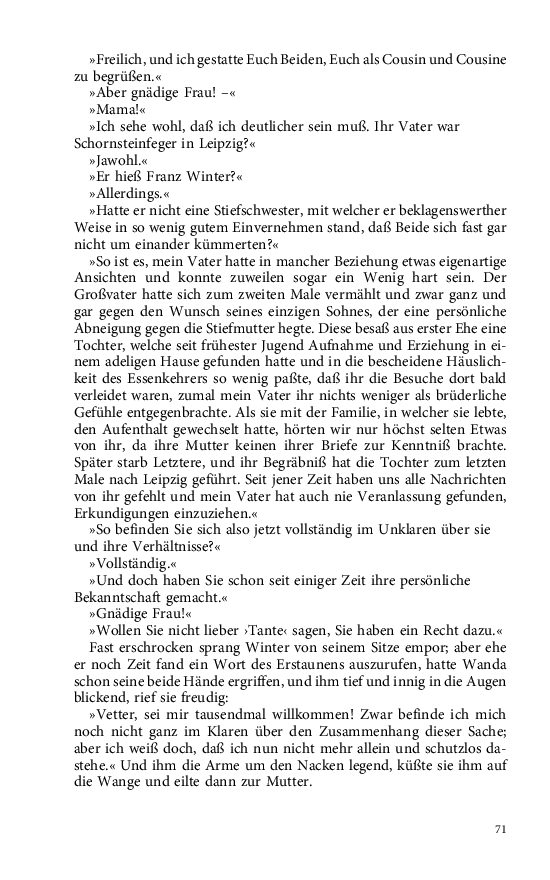 »Freilich, und ich gestatte Euch Beiden, Euch als Cousin und Cousine zu begrüßen.«

»Aber gnädige Frau! –«

»Mama!«

»Ich sehe wohl, daß ich deutlicher sein muß. Ihr Vater war Schornsteinfeger in Leipzig?«

»Jawohl.«

»Er hieß Franz Winter?«

»Allerdings.«

»Hatte er nicht eine Stiefschwester, mit welcher er beklagenswerther Weise in so wenig gutem Einvernehmen stand, daß Beide sich fast gar nicht um einander kümmerten?«

»So ist es, mein Vater hatte in mancher Beziehung etwas eigenartige Ansichten und konnte zuweilen sogar ein Wenig hart sein. Der Großvater hatte sich zum zweiten Male vermählt und zwar ganz und gar gegen den Wunsch seines einzigen Sohnes, der eine persönliche Abneigung gegen die Stiefmutter hegte. Diese besaß aus erster Ehe eine Tochter, welche seit frühester Jugend Aufnahme und Erziehung in einem adeligen Hause gefunden hatte und in die bescheidene Häuslichkeit des Essenkehrers so wenig paßte, daß ihr die Besuche dort bald verleidet waren, zumal mein Vater ihr nichts weniger als brüderliche Gefühle entgegenbrachte. Als sie mit der Familie, in welcher sie lebte, den Aufenthalt gewechselt hatte, hörten wir nur höchst selten Etwas von ihr, da ihre Mutter keinen ihrer Briefe zur Kenntniß brachte. Später starb Letztere, und ihr Begräbniß hat die Tochter zum letzten Male nach Leipzig geführt. Seit jener Zeit haben uns alle Nachrichten von ihr gefehlt und mein Vater hat auch nie Veranlassung gefunden, Erkundigungen einzuziehen.«

»So befinden Sie sich also jetzt vollständig im Unklaren über sie und ihre Verhältnisse?«

»Vollständig.«

»Und doch haben Sie schon seit einiger Zeit ihre persönliche Bekanntschaft gemacht.«

»Gnädige Frau!«

»Wollen Sie nicht lieber ›Tante‹ sagen, Sie haben ein Recht dazu.«

Fast erschrocken sprang Winter von seinem Sitze empor; aber ehe er noch Zeit fand ein Wort des Erstaunens auszurufen, hatte Wanda schon seine beide Hände ergriffen, und ihm tief und innig in die Augen blickend, rief sie freudig:

»Vetter, sei mir tausendmal willkommen! Zwar befinde ich mich noch nicht ganz im Klaren über den Zusammenhang dieser Sache; aber ich weiß doch, daß ich nun nicht mehr allein und schutzlos dastehe.« Und ihm die Arme um den Nacken legend, küßte sie ihm auf die Wange und eilte dann zur Mutter.

71